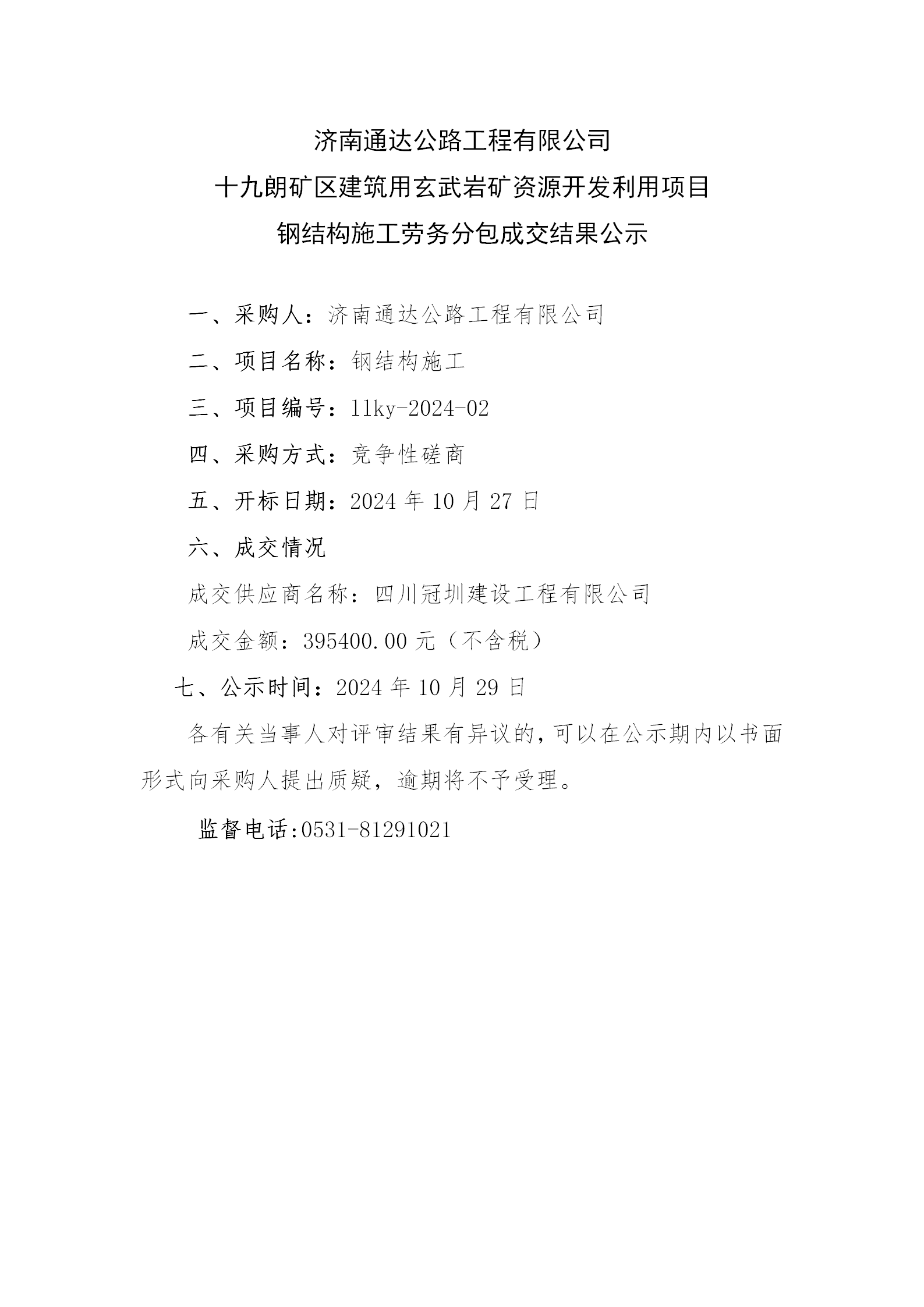 济南通达公路工程有限公司
十九朗矿区建筑用玄武岩矿资源开发利用项目
钢结构施工劳务分包成交结果公示

一、采购人：济南通达公路工程有限公司

二、项目名称：钢结构施工

三、项目编号：llky-2024-02

四、采购方式：竞争性磋商

五、开标日期：2024 年 10 月 27 日

六、成交情况

成交供应商名称：四川冠圳建设工程有限公司

成交金额：395400.00 元（不含税）

七、公示时间：2024 年 10 月 29 日

各有关当事人对评审结果有异议的，可以在公示期内以书面形式向采购人提出质疑，逾期将不予受理。

监督电话:0531-81291021